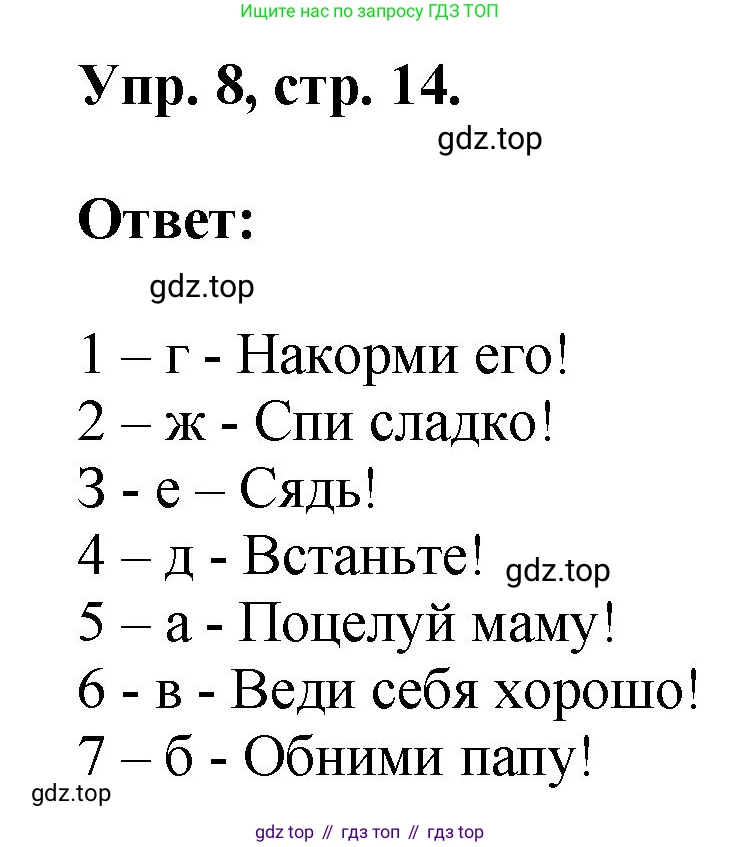 Ищите нас по запросу ГДЗ ТОП

Упр. 8, стр. 14.

gdz.top

Ответ:

gdz.top

1 – г - Накорми его!
2 – ж - Спи сладко!
3 - е – Сядь!
4 – д - Встаньте! gdz.top
5 – а - Поцелуй маму!
6 - в - Веди себя хорошо!
7 – б - Обними папу!

gdz.top

gdz top // гдз топ // гдз top